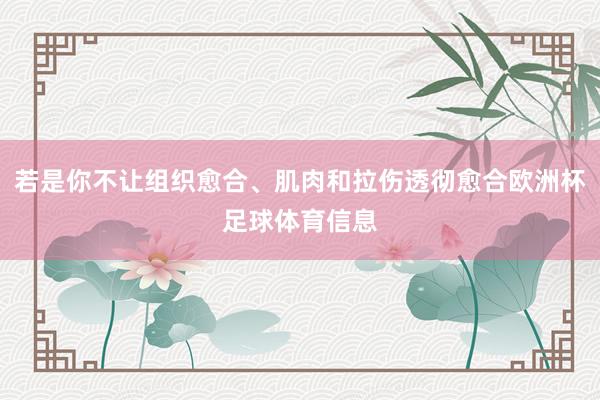 若是你不让组织愈合、肌肉和拉伤透彻愈合欧洲杯足球体育信息